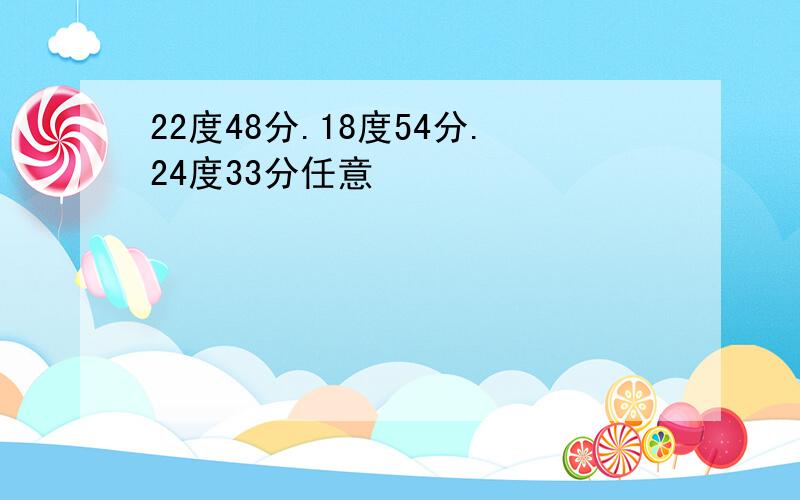 22度48分.18度54分.
24度33分任意